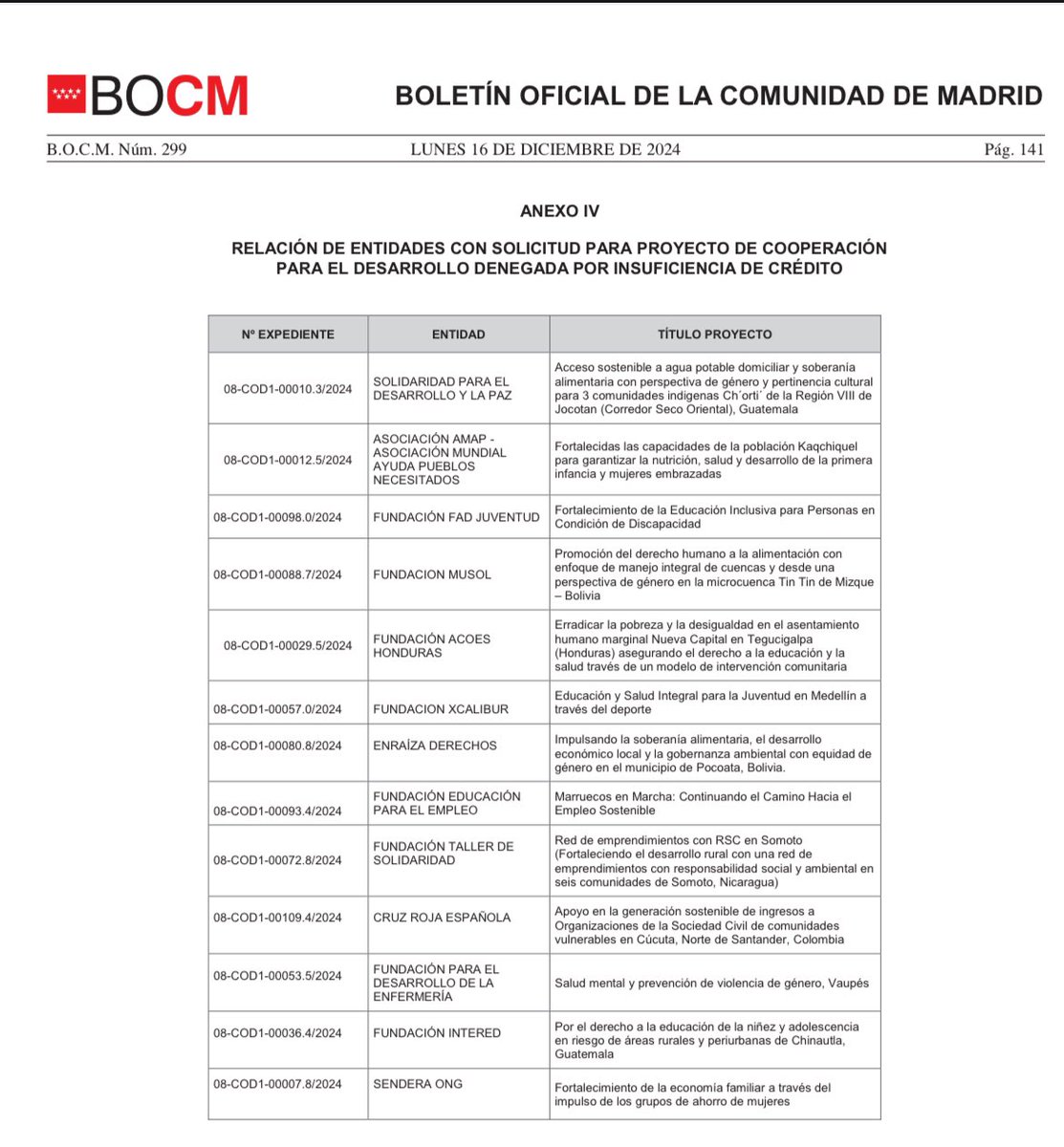 BOCM

BOLETÍN OFICIAL DE LA COMUNIDAD DE MADRID

B.O.C.M. Núm. 299 LUNES 16 DE DICIEMBRE DE 2024 Pág. 141

ANEXO IV

RELACIÓN DE ENTIDADES CON SOLICITUD PARA PROYECTO DE COOPERACIÓN PARA EL DESARROLLO DENEGADA POR INSUFICIENCIA DE CRÉDITO

| Nº EXPEDIENTE | ENTIDAD | TÍTULO PROYECTO |
|---|---|---|
| 08-COD1-00010.3/2024 | SOLIDARIDAD PARA EL DESARROLLO Y LA PAZ | Acceso sostenible a agua potable domiciliar y soberanía alimentaria con perspectiva de género y pertinencia cultural para 3 comunidades indígenas Ch´orti´ de la Región VIII de Jocotan (Corredor Seco Oriental), Guatemala |
| 08-COD1-00012.5/2024 | ASOCIACIÓN AMAP - ASOCIACIÓN MUNDIAL AYUDA PUEBLOS NECESITADOS | Fortalecidas las capacidades de la población Kaqchiquel para garantizar la nutrición, salud y desarrollo de la primera infancia y mujeres embrazadas |
| 08-COD1-00098.0/2024 | FUNDACIÓN FAD JUVENTUD | Fortalecimiento de la Educación Inclusiva para Personas en Condición de Discapacidad |
| 08-COD1-00088.7/2024 | FUNDACION MUSOL | Promoción del derecho humano a la alimentación con enfoque de manejo integral de cuencas y desde una perspectiva de género en la microcuenca Tin Tin de Mizque – Bolivia |
| 08-COD1-00029.5/2024 | FUNDACIÓN ACOES HONDURAS | Erradicar la pobreza y la desigualdad en el asentamiento humano marginal Nueva Capital en Tegucigalpa (Honduras) asegurando el derecho a la educación y la salud través de un modelo de intervención comunitaria |
| 08-COD1-00057.0/2024 | FUNDACION XCALIBUR | Educación y Salud Integral para la Juventud en Medellín a través del deporte |
| 08-COD1-00080.8/2024 | ENRAÍZA DERECHOS | Impulsando la soberanía alimentaria, el desarrollo económico local y la gobernanza ambiental con equidad de género en el municipio de Pocoata, Bolivia. |
| 08-COD1-00093.4/2024 | FUNDACIÓN EDUCACIÓN PARA EL EMPLEO | Marruecos en Marcha: Continuando el Camino Hacia el Empleo Sostenible |
| 08-COD1-00072.8/2024 | FUNDACIÓN TALLER DE SOLIDARIDAD | Red de emprendimientos con RSC en Somoto (Fortaleciendo el desarrollo rural con una red de emprendimientos con responsabilidad social y ambiental en seis comunidades de Somoto, Nicaragua) |
| 08-COD1-00109.4/2024 | CRUZ ROJA ESPAÑOLA | Apoyo en la generación sostenible de ingresos a Organizaciones de la Sociedad Civil de comunidades vulnerables en Cúcuta, Norte de Santander, Colombia |
| 08-COD1-00053.5/2024 | FUNDACIÓN PARA EL DESARROLLO DE LA ENFERMERÍA | Salud mental y prevención de violencia de género, Vaupés |
| 08-COD1-00036.4/2024 | FUNDACIÓN INTERED | Por el derecho a la educación de la niñez y adolescencia en riesgo de áreas rurales y periurbanas de Chinautla, Guatemala |
| 08-COD1-00007.8/2024 | SENDERA ONG | Fortalecimiento de la economía familiar a través del impulso de los grupos de ahorro de mujeres |